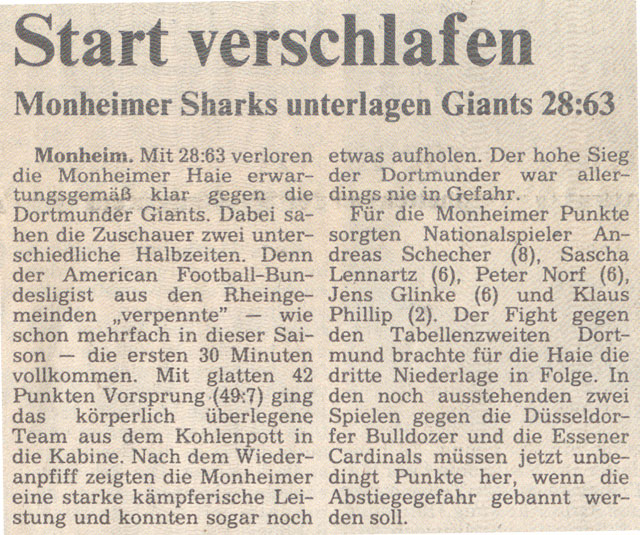 Start verschlafen

Monheimer Sharks unterlagen Giants 28:63

Monheim. Mit 28:63 verloren die Monheimer Haie erwartungsgemäß klar gegen die Dortmunder Giants. Dabei sahen die Zuschauer zwei unterschiedliche Halbzeiten. Denn der American Football-Bundesligist aus den Rheingemeinden „verpennte" — wie schon mehrfach in dieser Saison — die ersten 30 Minuten vollkommen. Mit glatten 42 Punkten Vorsprung (49:7) ging das körperlich überlegene Team aus dem Kohlenpott in die Kabine. Nach dem Wiederanpfiff zeigten die Monheimer eine starke kämpferische Leistung und konnten sogar noch etwas aufholen. Der hohe Sieg der Dortmunder war allerdings nie in Gefahr.

Für die Monheimer Punkte sorgten Nationalspieler Andreas Schecher (8), Sascha Lennartz (6), Peter Norf (6), Jens Glinke (6) und Klaus Phillip (2). Der Fight gegen den Tabellenzweiten Dortmund brachte für die Haie die dritte Niederlage in Folge. In den noch ausstehenden zwei Spielen gegen die Düsseldorfer Bulldozer und die Essener Cardinals müssen jetzt unbedingt Punkte her, wenn die Abstiegegefahr gebannt werden soll.